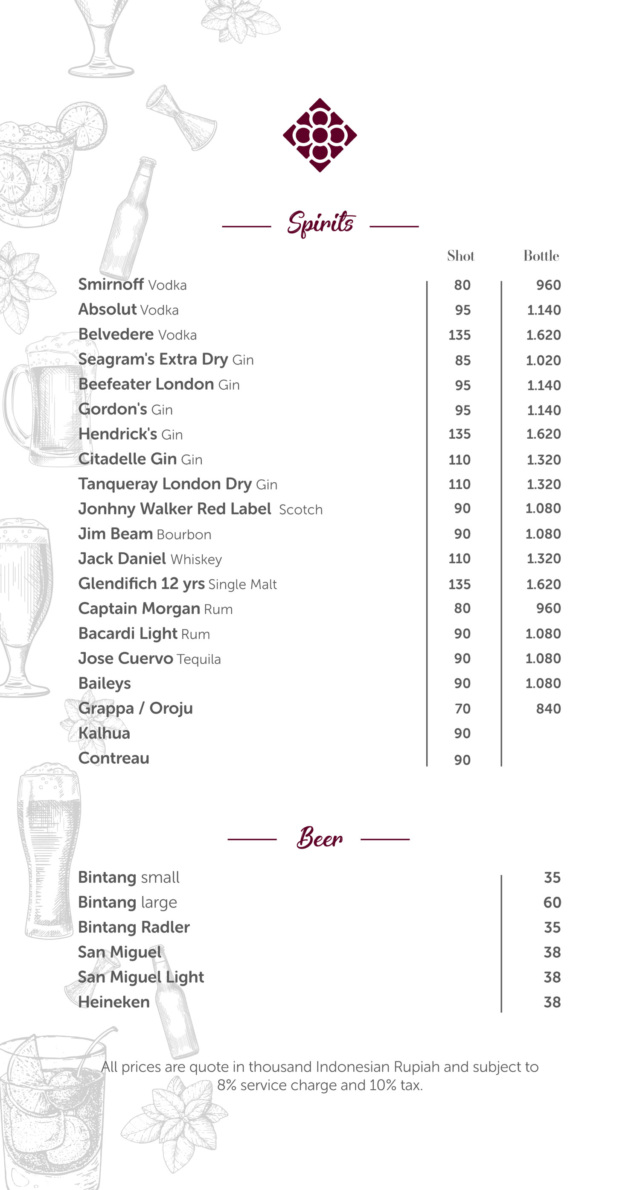 Spirits

| | Shot | Bottle |
|---|---|---|
| Smirnoff Vodka | 80 | 960 |
| Absolut Vodka | 95 | 1.140 |
| Belvedere Vodka | 135 | 1.620 |
| Seagram's Extra Dry Gin | 85 | 1.020 |
| Beefeater London Gin | 95 | 1.140 |
| Gordon's Gin | 95 | 1.140 |
| Hendrick's Gin | 135 | 1.620 |
| Citadelle Gin Gin | 110 | 1.320 |
| Tanqueray London Dry Gin | 110 | 1.320 |
| Jonhny Walker Red Label Scotch | 90 | 1.080 |
| Jim Beam Bourbon | 90 | 1.080 |
| Jack Daniel Whiskey | 110 | 1.320 |
| Glendifich 12 yrs Single Malt | 135 | 1.620 |
| Captain Morgan Rum | 80 | 960 |
| Bacardi Light Rum | 90 | 1.080 |
| Jose Cuervo Tequila | 90 | 1.080 |
| Baileys | 90 | 1.080 |
| Grappa / Oroju | 70 | 840 |
| Kalhua | 90 | |
| Contreau | 90 | |

Beer

| | |
|---|---|
| Bintang small | 35 |
| Bintang large | 60 |
| Bintang Radler | 35 |
| San Miguel | 38 |
| San Miguel Light | 38 |
| Heineken | 38 |

All prices are quote in thousand Indonesian Rupiah and subject to 8% service charge and 10% tax.